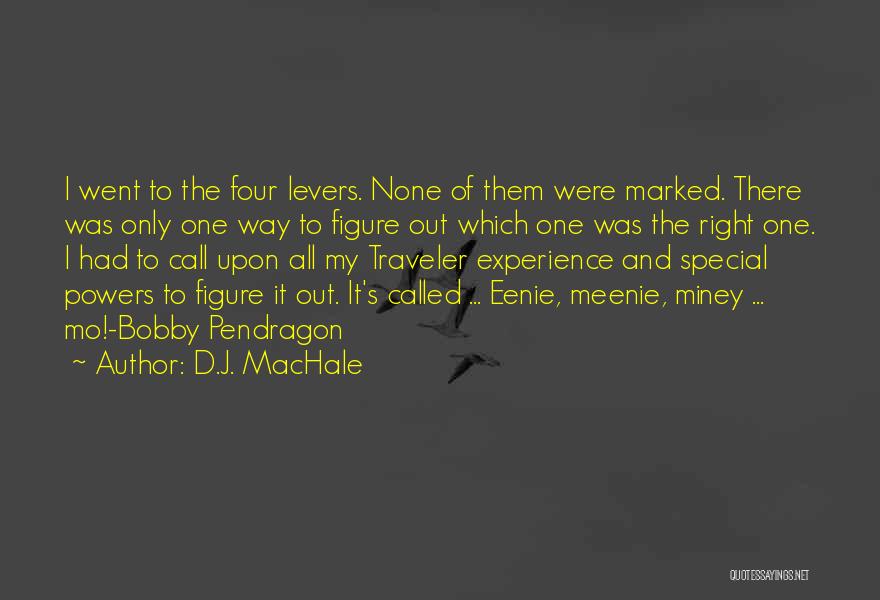 I went to the four levers. None of them were marked. There was only one way to figure out which one was the right one. I had to call upon all my Traveler experience and special powers to figure it out. It's called ... Eenie, meenie, miney ... mo!-Bobby Pendragon

~ Author: D.J. MacHale

QUOTESSAYINGS.NET